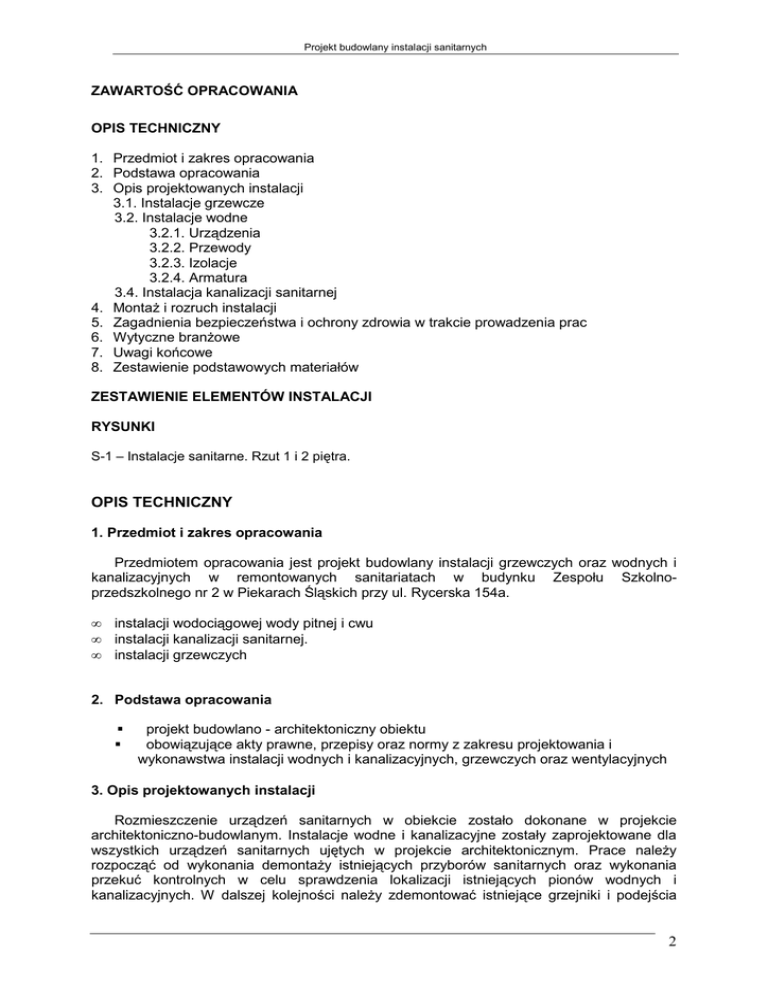 Projekt budowlany instalacji sanitarnych

ZAWARTOŚĆ OPRACOWANIA

OPIS TECHNICZNY

1. Przedmiot i zakres opracowania
2. Podstawa opracowania
3. Opis projektowanych instalacji
3.1. Instalacje grzewcze
3.2. Instalacje wodne
3.2.1. Urządzenia
3.2.2. Przewody
3.2.3. Izolacje
3.2.4. Armatura
3.4. Instalacja kanalizacji sanitarnej
4. Montaż i rozruch instalacji
5. Zagadnienia bezpieczeństwa i ochrony zdrowia w trakcie prowadzenia prac
6. Wytyczne branżowe
7. Uwagi końcowe
8. Zestawienie podstawowych materiałów

ZESTAWIENIE ELEMENTÓW INSTALACJI

RYSUNKI

S-1 – Instalacje sanitarne. Rzut 1 i 2 piętra.

OPIS TECHNICZNY

1. Przedmiot i zakres opracowania

Przedmiotem opracowania jest projekt budowlany instalacji grzewczych oraz wodnych i kanalizacyjnych w remontowanych sanitariatach w budynku Zespołu Szkolno-przedszkolnego nr 2 w Piekarach Śląskich przy ul. Rycerska 154a.

∞ instalacji wodociągowej wody pitnej i cwu
∞ instalacji kanalizacji sanitarnej.
∞ instalacji grzewczych

2. Podstawa opracowania

▪ projekt budowlano - architektoniczny obiektu
▪ obowiązujące akty prawne, przepisy oraz normy z zakresu projektowania i wykonawstwa instalacji wodnych i kanalizacyjnych, grzewczych oraz wentylacyjnych

3. Opis projektowanych instalacji

Rozmieszczenie urządzeń sanitarnych w obiekcie zostało dokonane w projekcie architektoniczno-budowlanym. Instalacje wodne i kanalizacyjne zostały zaprojektowane dla wszystkich urządzeń sanitarnych ujętych w projekcie architektonicznym. Prace należy rozpocząć od wykonania demontaży istniejących przyborów sanitarnych oraz wykonania przekuć kontrolnych w celu sprawdzenia lokalizacji istniejących pionów wodnych i kanalizacyjnych. W dalszej kolejności należy zdemontować istniejące grzejniki i podejścia

2